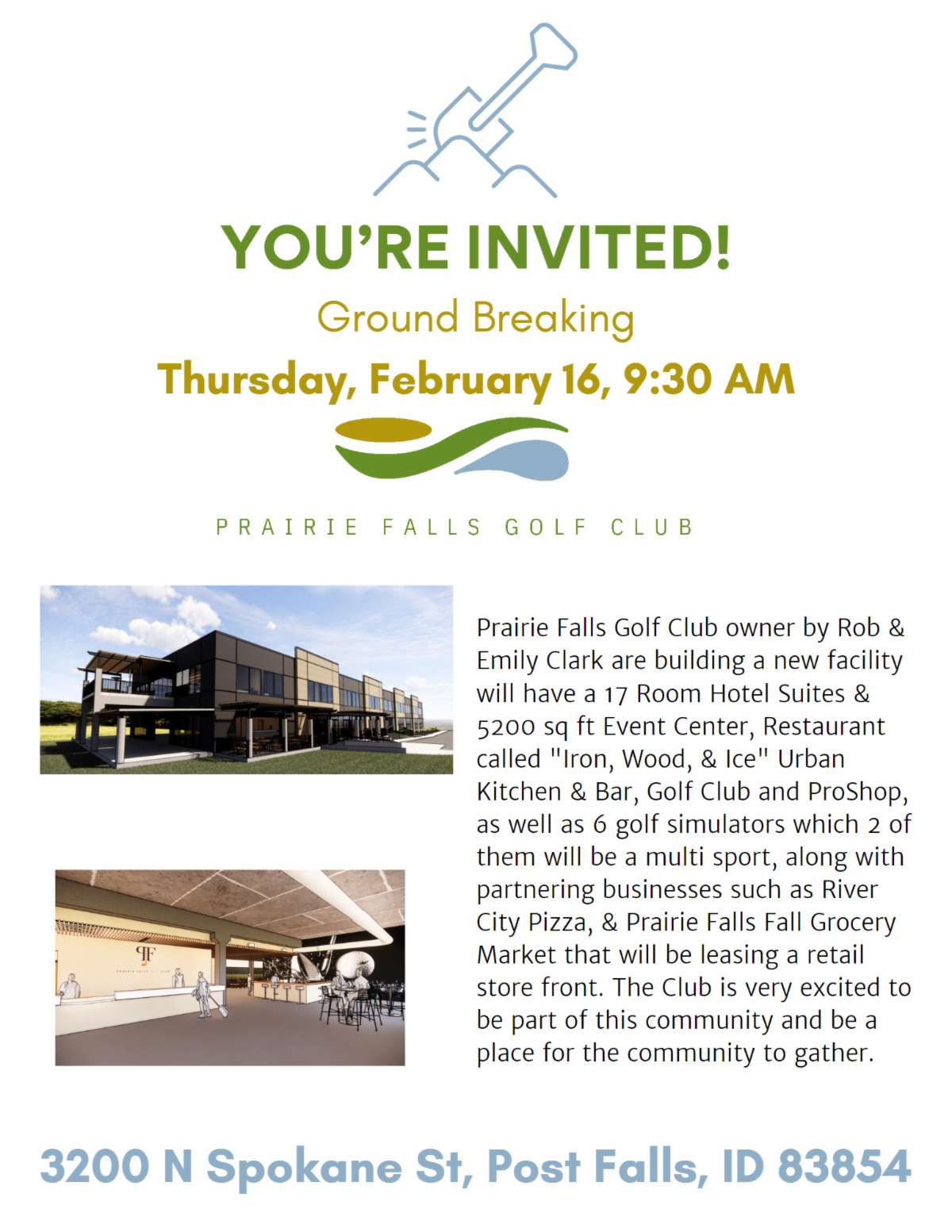 YOU'RE INVITED!

Ground Breaking

Thursday, February 16, 9:30 AM

PRAIRIE FALLS GOLF CLUB

Prairie Falls Golf Club owner by Rob & Emily Clark are building a new facility will have a 17 Room Hotel Suites & 5200 sq ft Event Center, Restaurant called "Iron, Wood, & Ice" Urban Kitchen & Bar, Golf Club and ProShop, as well as 6 golf simulators which 2 of them will be a multi sport, along with partnering businesses such as River City Pizza, & Prairie Falls Fall Grocery Market that will be leasing a retail store front. The Club is very excited to be part of this community and be a place for the community to gather.

3200 N Spokane St, Post Falls, ID 83854